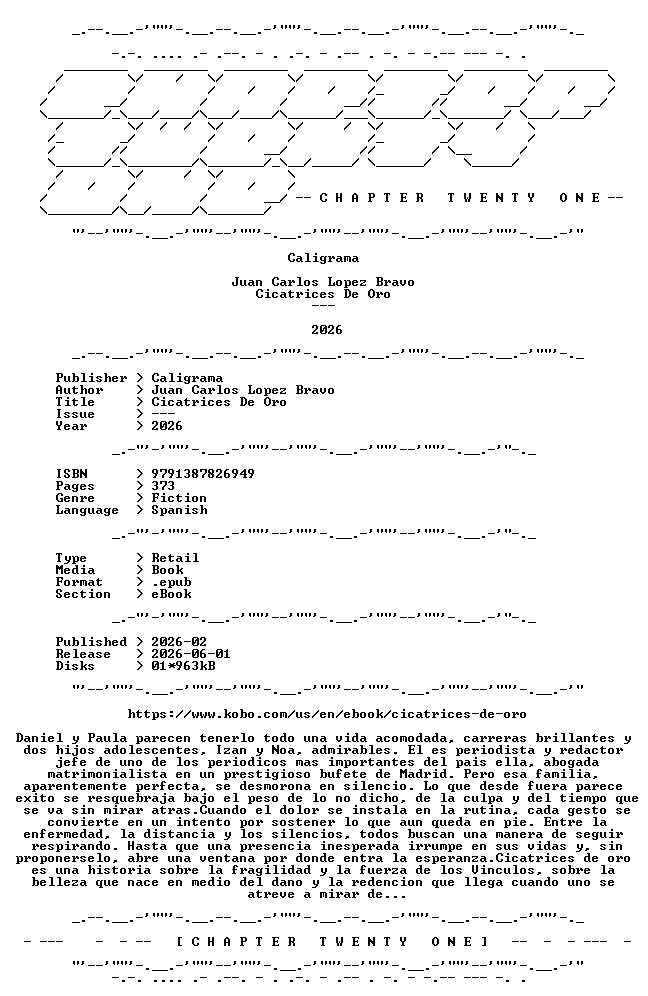 -- CHAPTER TWENTY ONE --

Caligrama

Juan Carlos Lopez Bravo
Cicatrices De Oro
---

2026

Publisher > Caligrama
Author > Juan Carlos Lopez Bravo
Title > Cicatrices De Oro
Issue > ---
Year > 2026

ISBN > 9791387826949
Pages > 373
Genre > Fiction
Language > Spanish

Type > Retail
Media > Book
Format > .epub
Section > eBook

Published > 2026-02
Release > 2026-06-01
Disks > 01*963kB

https://www.kobo.com/us/en/ebook/cicatrices-de-oro

Daniel y Paula parecen tenerlo todo una vida acomodada, carreras brillantes y dos hijos adolescentes, Izan y Noa, admirables. El es periodista y redactor jefe de uno de los periodicos mas importantes del pais ella, abogada matrimonialista en un prestigioso bufete de Madrid. Pero esa familia, aparentemente perfecta, se desmorona en silencio. Lo que desde fuera parece exito se resquebraja bajo el peso de lo no dicho, de la culpa y del tiempo que se va sin mirar atras.Cuando el dolor se instala en la rutina, cada gesto se convierte en un intento por sostener lo que aun queda en pie. Entre la enfermedad, la distancia y los silencios, todos buscan una manera de seguir respirando. Hasta que una presencia inesperada irrumpe en sus vidas y, sin proponerselo, abre una ventana por donde entra la esperanza.Cicatrices de oro es una historia sobre la fragilidad y la fuerza de los Vinculos, sobre la belleza que nace en medio del dano y la redencion que llega cuando uno se atreve a mirar de...

[ CHAPTER TWENTY ONE ]